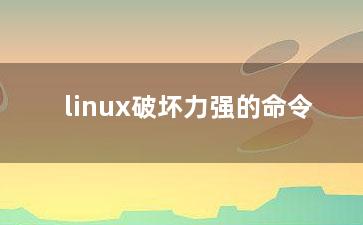 linux破坏力强的命令